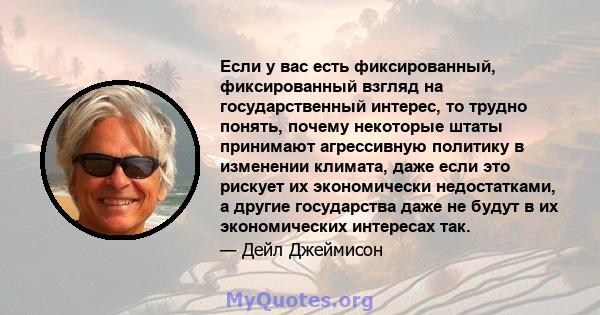 Если у вас есть фиксированный, фиксированный взгляд на государственный интерес, то трудно понять, почему некоторые штаты принимают агрессивную политику в изменении климата, даже если это рискует их экономически недостатками, а другие государства даже не будут в их экономических интересах так.

— Дейл Джеймисон

MyQuotes.org